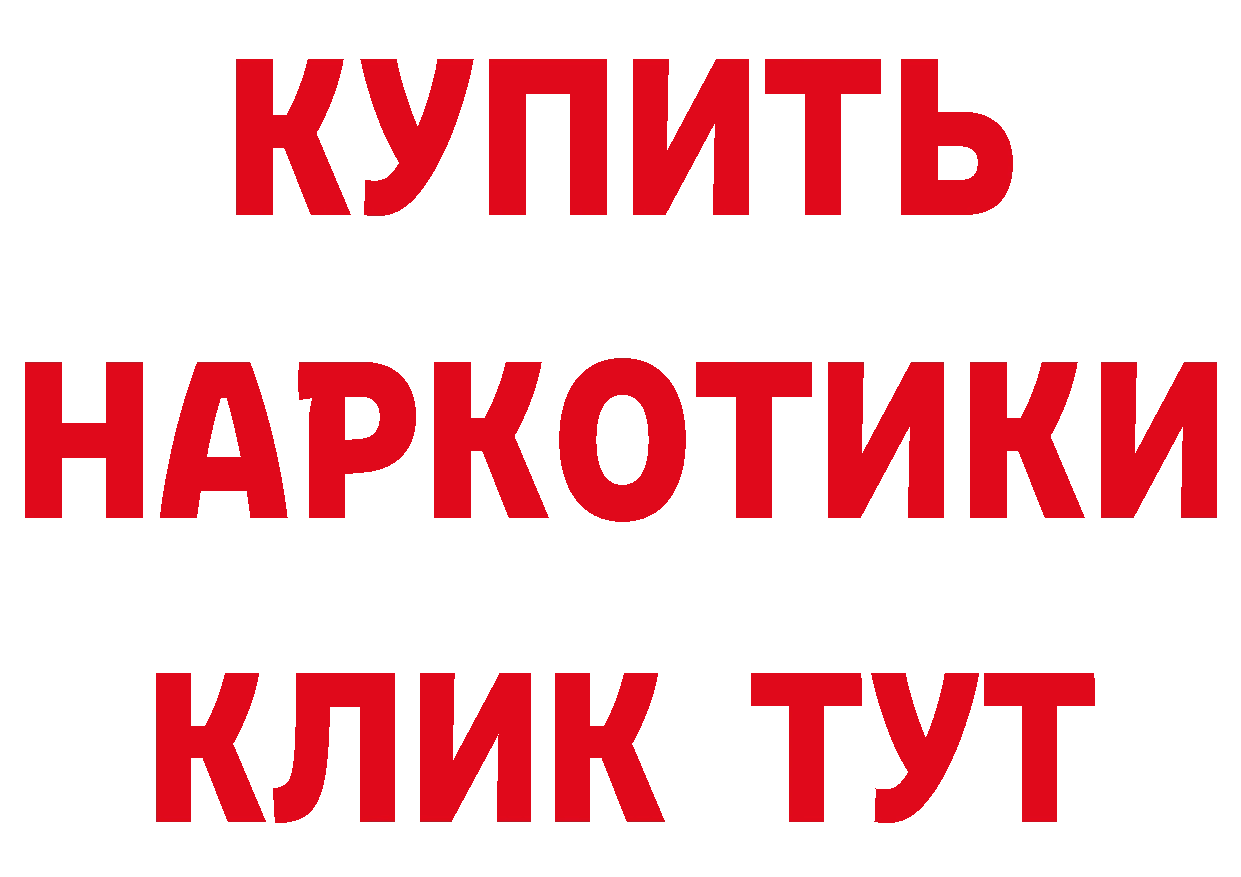 КУПИТЬ
НАРКОТИКИ
КЛИК ТУТ